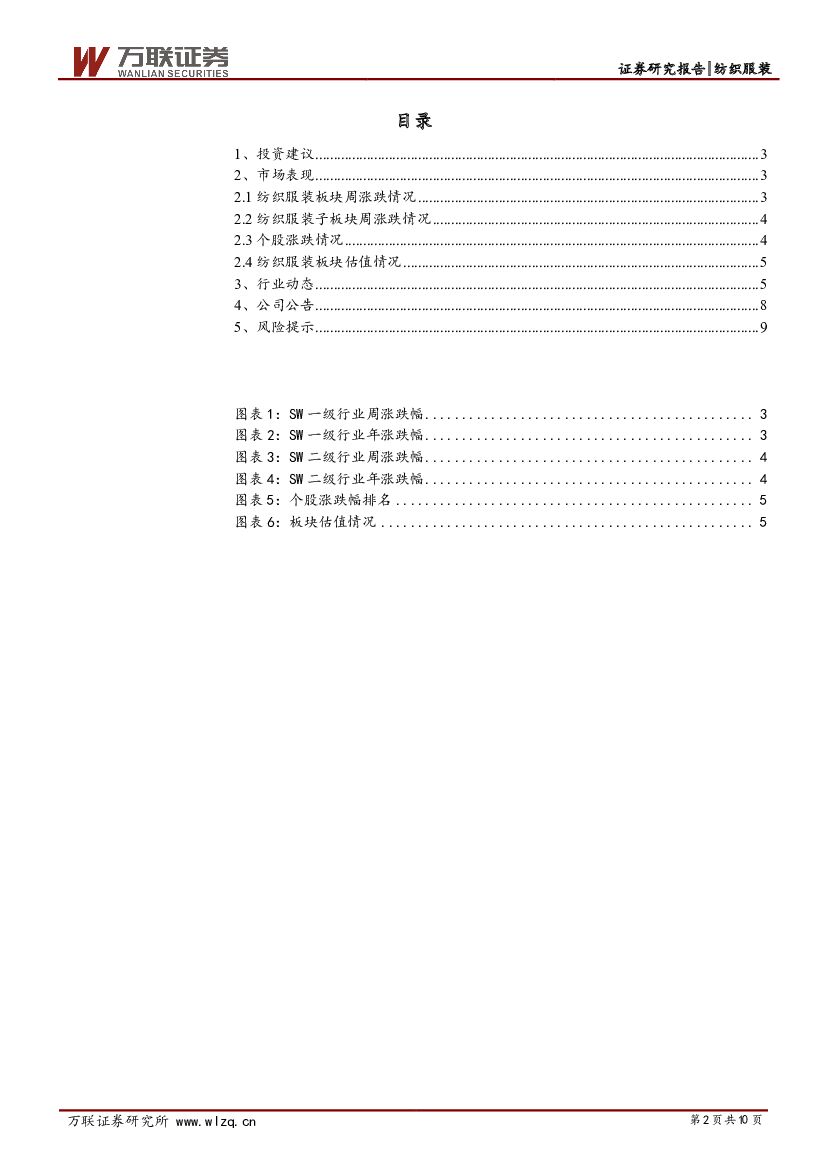 万联证券
WANLIAN SECURITIES

证券研究报告|纺织服装

目录

1、投资建议 3
2、市场表现 3
2.1纺织服装板块周涨跌情况 3
2.2纺织服装子板块周涨跌情况 4
2.3个股涨跌情况 4
2.4纺织服装板块估值情况 5
3、行业动态 5
4、公司公告 8
5、风险提示 9

图表1：SW一级行业周涨跌幅 3
图表2：SW一级行业年涨跌幅 3
图表3：SW二级行业周涨跌幅 4
图表4：SW二级行业年涨跌幅 4
图表5：个股涨跌幅排名 5
图表6：板块估值情况 5

万联证券研究所 www.wlzq.cn

第2页共10页